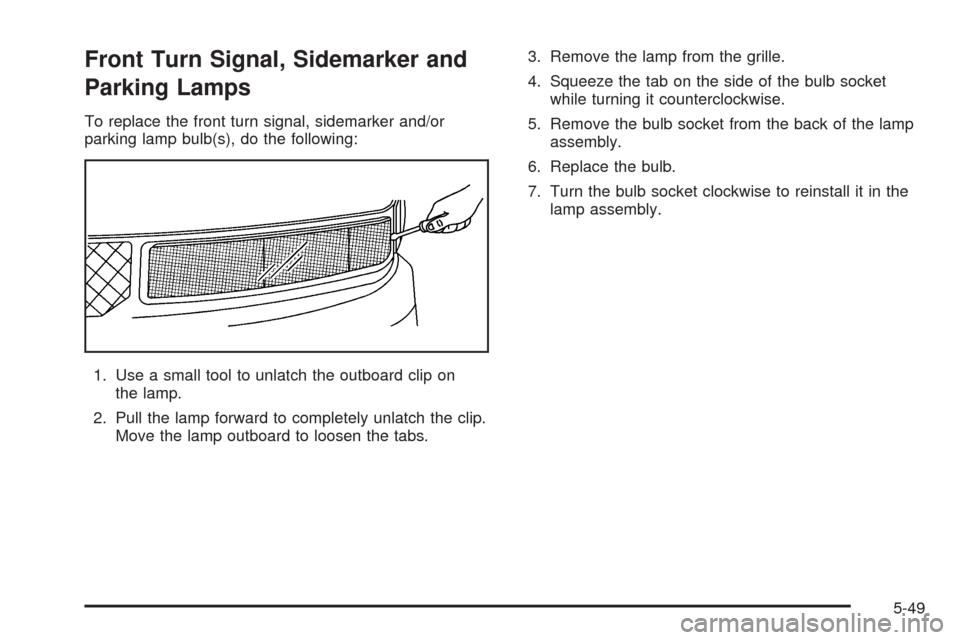 Front Turn Signal, Sidemarker and Parking Lamps

To replace the front turn signal, sidemarker and/or parking lamp bulb(s), do the following:

1. Use a small tool to unlatch the outboard clip on the lamp.

2. Pull the lamp forward to completely unlatch the clip. Move the lamp outboard to loosen the tabs.

3. Remove the lamp from the grille.

4. Squeeze the tab on the side of the bulb socket while turning it counterclockwise.

5. Remove the bulb socket from the back of the lamp assembly.

6. Replace the bulb.

7. Turn the bulb socket clockwise to reinstall it in the lamp assembly.

5-49

carmanualsonline.info